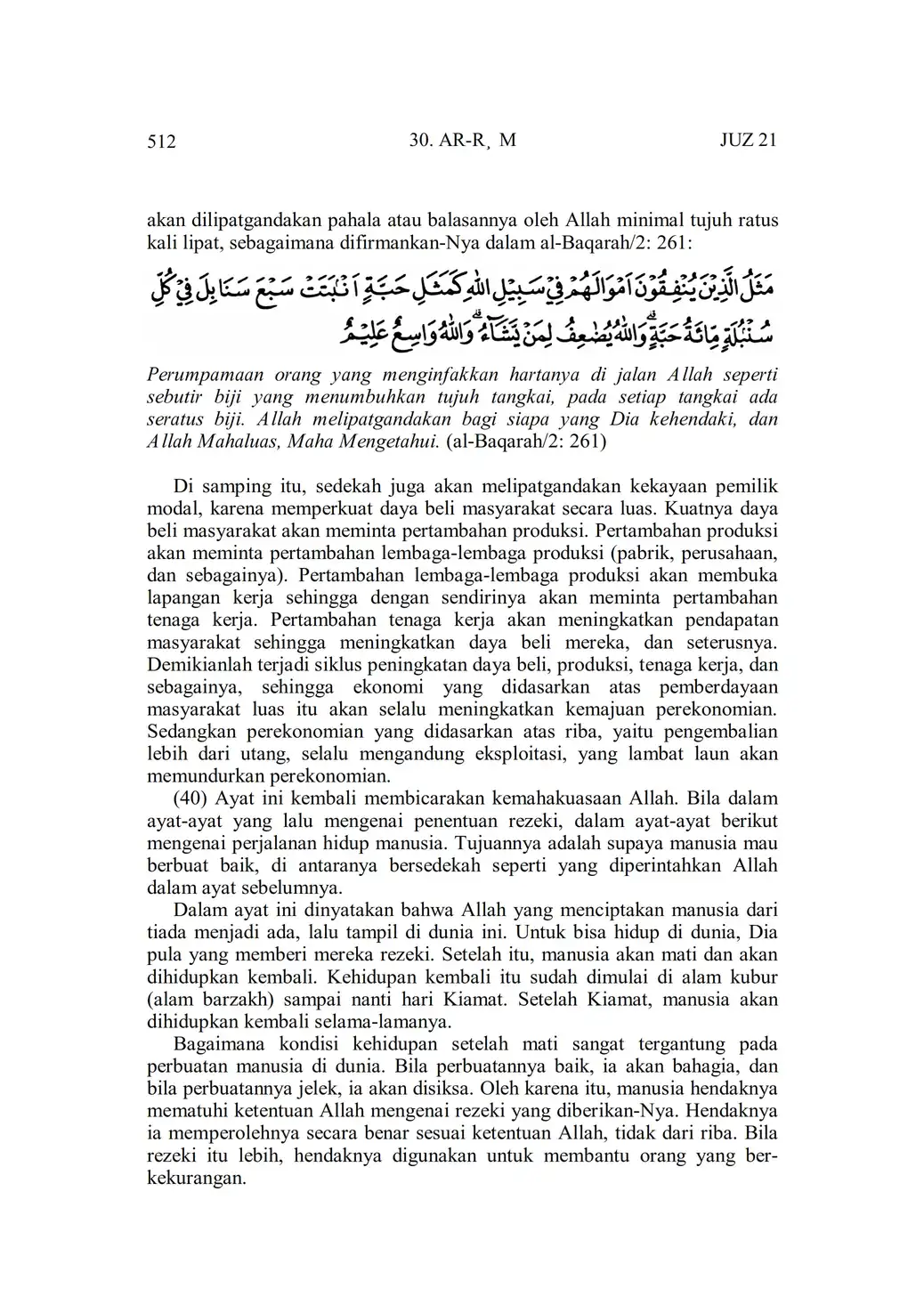 512 30. AR-R¸ M JUZ 21

akan dilipatgandakan pahala atau balasannya oleh Allah minimal tujuh ratus kali lipat, sebagaimana difirmankan-Nya dalam al-Baqarah/2: 261:

مَثَلُ الَّذِيْنَ يُنْفِقُوْنَ اَمْوَالَهُمْ فِيْ سَبِيْلِ اللّٰهِ كَمَثَلِ حَبَّةٍ اَنْۢبَتَتْ سَبْعَ سَنَابِلَ فِيْ كُلِّ سُنْۢبُلَةٍ مِّائَةُ حَبَّةٍ ۗ وَاللّٰهُ يُضٰعِفُ لِمَنْ يَّشَاۤءُ ۗ وَاللّٰهُ وَاسِعٌ عَلِيْمٌ

Perumpamaan orang yang menginfakkan hartanya di jalan Allah seperti sebutir biji yang menumbuhkan tujuh tangkai, pada setiap tangkai ada seratus biji. Allah melipatgandakan bagi siapa yang Dia kehendaki, dan Allah Mahaluas, Maha Mengetahui. (al-Baqarah/2: 261)

Di samping itu, sedekah juga akan melipatgandakan kekayaan pemilik modal, karena memperkuat daya beli masyarakat secara luas. Kuatnya daya beli masyarakat akan meminta pertambahan produksi. Pertambahan produksi akan meminta pertambahan lembaga-lembaga produksi (pabrik, perusahaan, dan sebagainya). Pertambahan lembaga-lembaga produksi akan membuka lapangan kerja sehingga dengan sendirinya akan meminta pertambahan tenaga kerja. Pertambahan tenaga kerja akan meningkatkan pendapatan masyarakat sehingga meningkatkan daya beli mereka, dan seterusnya. Demikianlah terjadi siklus peningkatan daya beli, produksi, tenaga kerja, dan sebagainya, sehingga ekonomi yang didasarkan atas pemberdayaan masyarakat luas itu akan selalu meningkatkan kemajuan perekonomian. Sedangkan perekonomian yang didasarkan atas riba, yaitu pengembalian lebih dari utang, selalu mengandung eksploitasi, yang lambat laun akan memundurkan perekonomian.

(40) Ayat ini kembali membicarakan kemahakuasaan Allah. Bila dalam ayat-ayat yang lalu mengenai penentuan rezeki, dalam ayat-ayat berikut mengenai perjalanan hidup manusia. Tujuannya adalah supaya manusia mau berbuat baik, di antaranya bersedekah seperti yang diperintahkan Allah dalam ayat sebelumnya.

Dalam ayat ini dinyatakan bahwa Allah yang menciptakan manusia dari tiada menjadi ada, lalu tampil di dunia ini. Untuk bisa hidup di dunia, Dia pula yang memberi mereka rezeki. Setelah itu, manusia akan mati dan akan dihidupkan kembali. Kehidupan kembali itu sudah dimulai di alam kubur (alam barzakh) sampai nanti hari Kiamat. Setelah Kiamat, manusia akan dihidupkan kembali selama-lamanya.

Bagaimana kondisi kehidupan setelah mati sangat tergantung pada perbuatan manusia di dunia. Bila perbuatannya baik, ia akan bahagia, dan bila perbuatannya jelek, ia akan disiksa. Oleh karena itu, manusia hendaknya mematuhi ketentuan Allah mengenai rezeki yang diberikan-Nya. Hendaknya ia memperolehnya secara benar sesuai ketentuan Allah, tidak dari riba. Bila rezeki itu lebih, hendaknya digunakan untuk membantu orang yang berkekurangan.